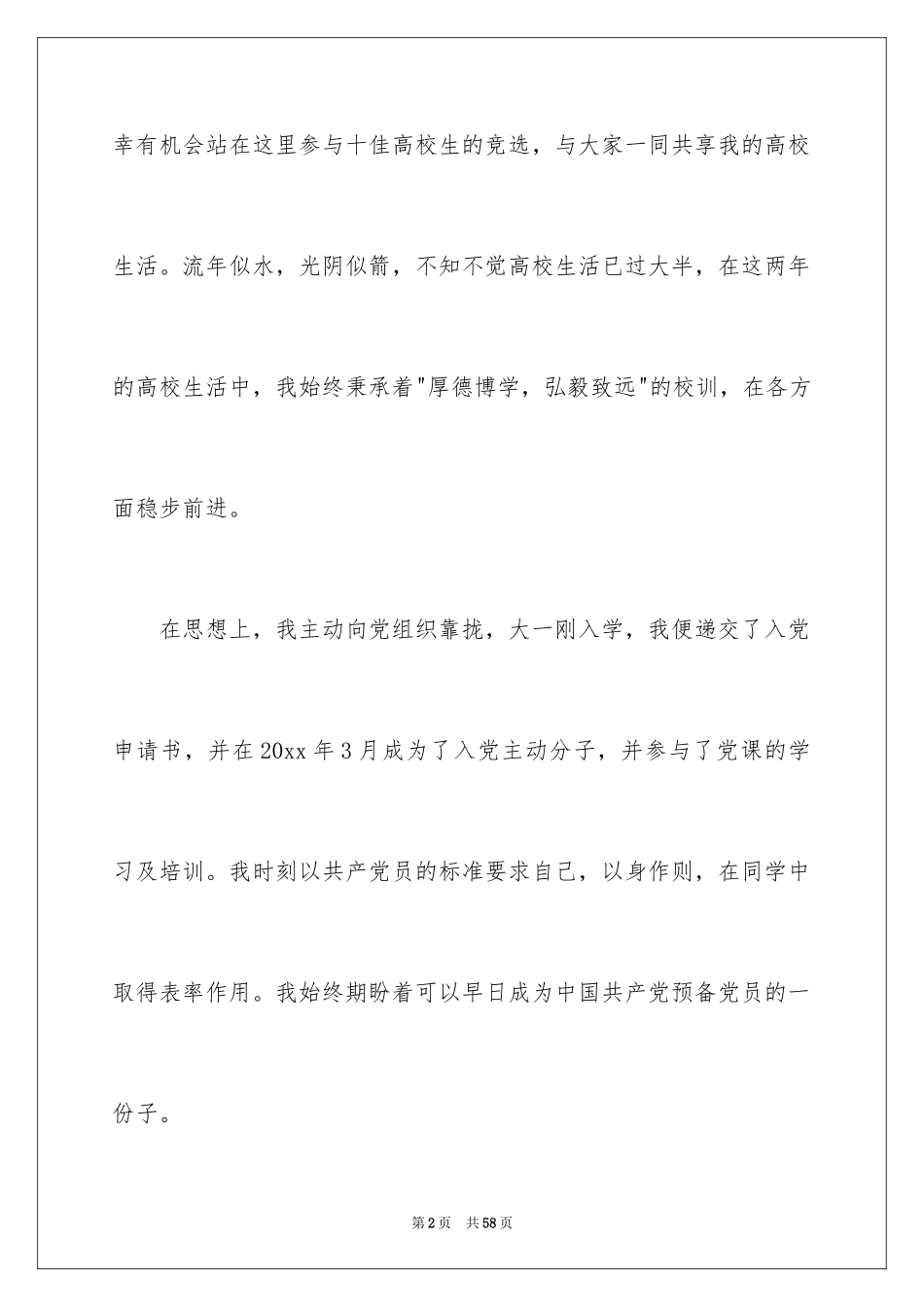 幸有机会站在这里参与十佳高校生的竞选，与大家一同共享我的高校生活。流年似水，光阴似箭，不知不觉高校生活已过大半，在这两年的高校生活中，我始终秉承着"厚德博学，弘毅致远"的校训，在各方面稳步前进。

在思想上，我主动向党组织靠拢，大一刚入学，我便递交了入党申请书，并在20xx年3月成为了入党主动分子，并参与了党课的学习及培训。我时刻以共产党员的标准要求自己，以身作则，在同学中取得表率作用。我始终期盼着可以早日成为中国共产党预备党员的一份子。

第2页　共58页